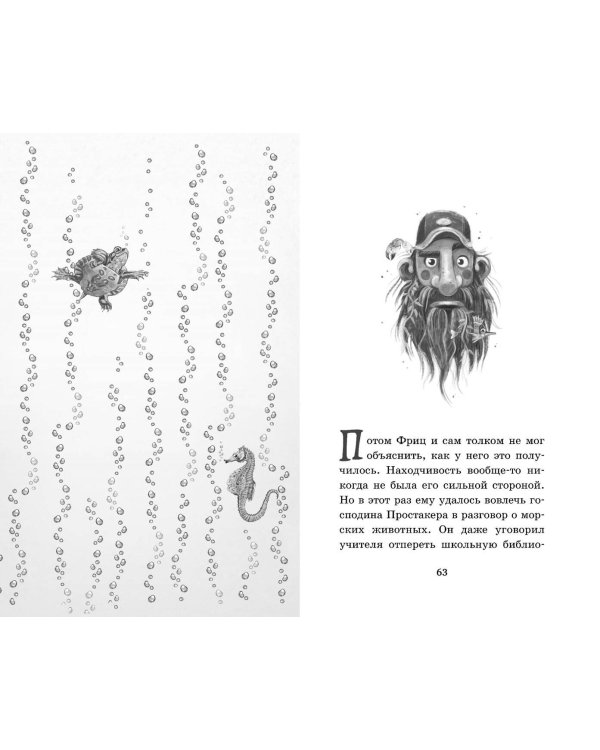 Потом Фриц и сам толком не мог объяснить, как у него это получилось. Находчивость вообще-то никогда не была его сильной стороной. Но в этот раз ему удалось вовлечь господина Простакера в разговор о морских животных. Он даже уговорил учителя отпереть школьную библио-

63